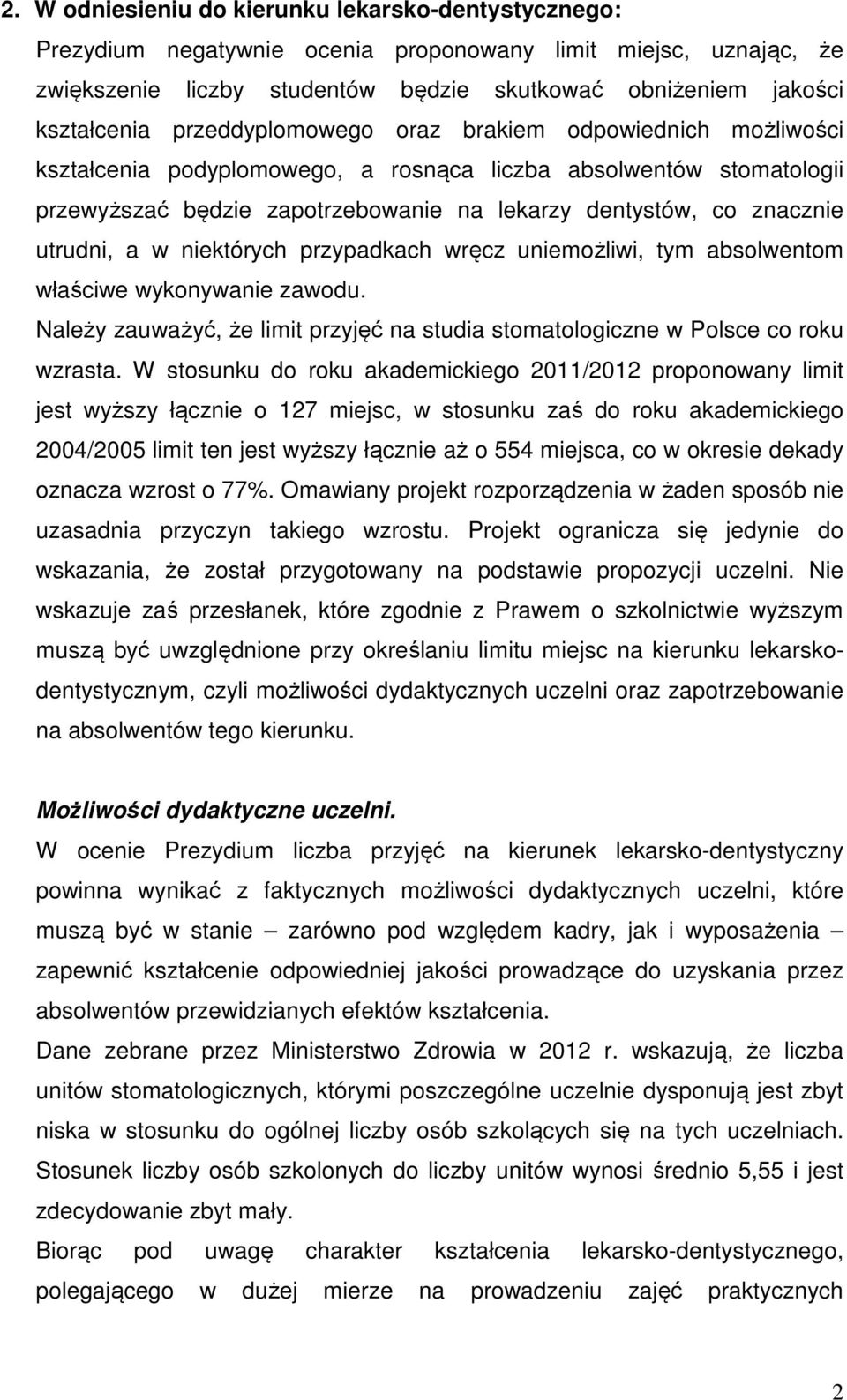 2. W odniesieniu do kierunku lekarsko-dentystycznego:

Prezydium negatywnie ocenia proponowany limit miejsc, uznając, że zwiększenie liczby studentów będzie skutkować obniżeniem jakości kształcenia przeddyplomowego oraz brakiem odpowiednich możliwości kształcenia podyplomowego, a rosnąca liczba absolwentów stomatologii przewyższać będzie zapotrzebowanie na lekarzy dentystów, co znacznie utrudni, a w niektórych przypadkach wręcz uniemożliwi, tym absolwentom właściwe wykonywanie zawodu.

Należy zauważyć, że limit przyjęć na studia stomatologiczne w Polsce co roku wzrasta. W stosunku do roku akademickiego 2011/2012 proponowany limit jest wyższy łącznie o 127 miejsc, w stosunku zaś do roku akademickiego 2004/2005 limit ten jest wyższy łącznie aż o 554 miejsca, co w okresie dekady oznacza wzrost o 77%. Omawiany projekt rozporządzenia w żaden sposób nie uzasadnia przyczyn takiego wzrostu. Projekt ogranicza się jedynie do wskazania, że został przygotowany na podstawie propozycji uczelni. Nie wskazuje zaś przesłanek, które zgodnie z Prawem o szkolnictwie wyższym muszą być uwzględnione przy określaniu limitu miejsc na kierunku lekarsko-dentystycznym, czyli możliwości dydaktycznych uczelni oraz zapotrzebowanie na absolwentów tego kierunku.

Możliwości dydaktyczne uczelni.

W ocenie Prezydium liczba przyjęć na kierunek lekarsko-dentystyczny powinna wynikać z faktycznych możliwości dydaktycznych uczelni, które muszą być w stanie – zarówno pod względem kadry, jak i wyposażenia – zapewnić kształcenie odpowiedniej jakości prowadzące do uzyskania przez absolwentów przewidzianych efektów kształcenia.

Dane zebrane przez Ministerstwo Zdrowia w 2012 r. wskazują, że liczba unitów stomatologicznych, którymi poszczególne uczelnie dysponują jest zbyt niska w stosunku do ogólnej liczby osób szkolących się na tych uczelniach. Stosunek liczby osób szkolonych do liczby unitów wynosi średnio 5,55 i jest zdecydowanie zbyt mały.

Biorąc pod uwagę charakter kształcenia lekarsko-dentystycznego, polegającego w dużej mierze na prowadzeniu zajęć praktycznych

2